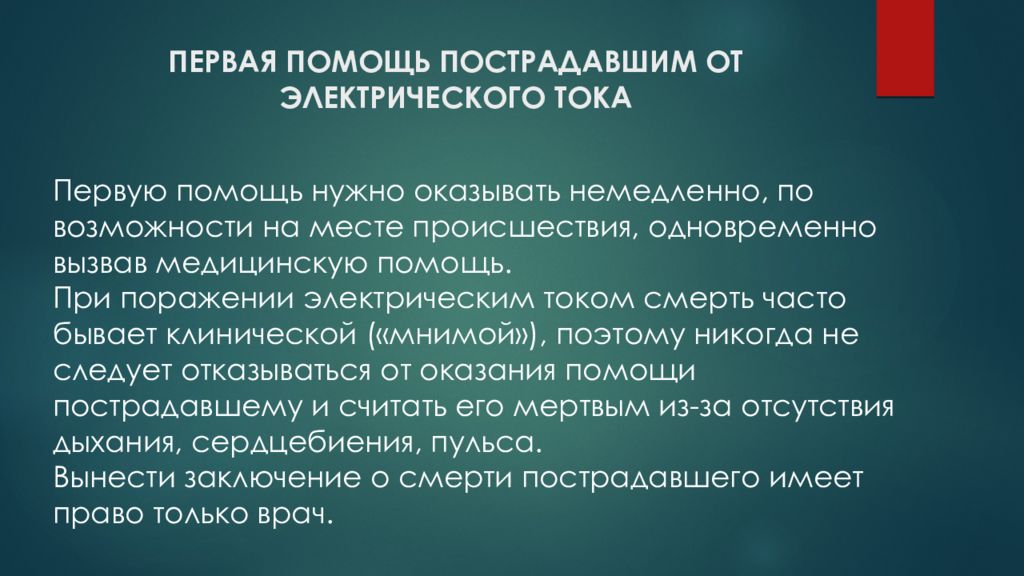 ПЕРВАЯ ПОМОЩЬ ПОСТРАДАВШИМ ОТ ЭЛЕКТРИЧЕСКОГО ТОКА

Первую помощь нужно оказывать немедленно, по возможности на месте происшествия, одновременно вызвав медицинскую помощь.
При поражении электрическим током смерть часто бывает клинической («мнимой»), поэтому никогда не следует отказываться от оказания помощи пострадавшему и считать его мертвым из-за отсутствия дыхания, сердцебиения, пульса.
Вынести заключение о смерти пострадавшего имеет право только врач.